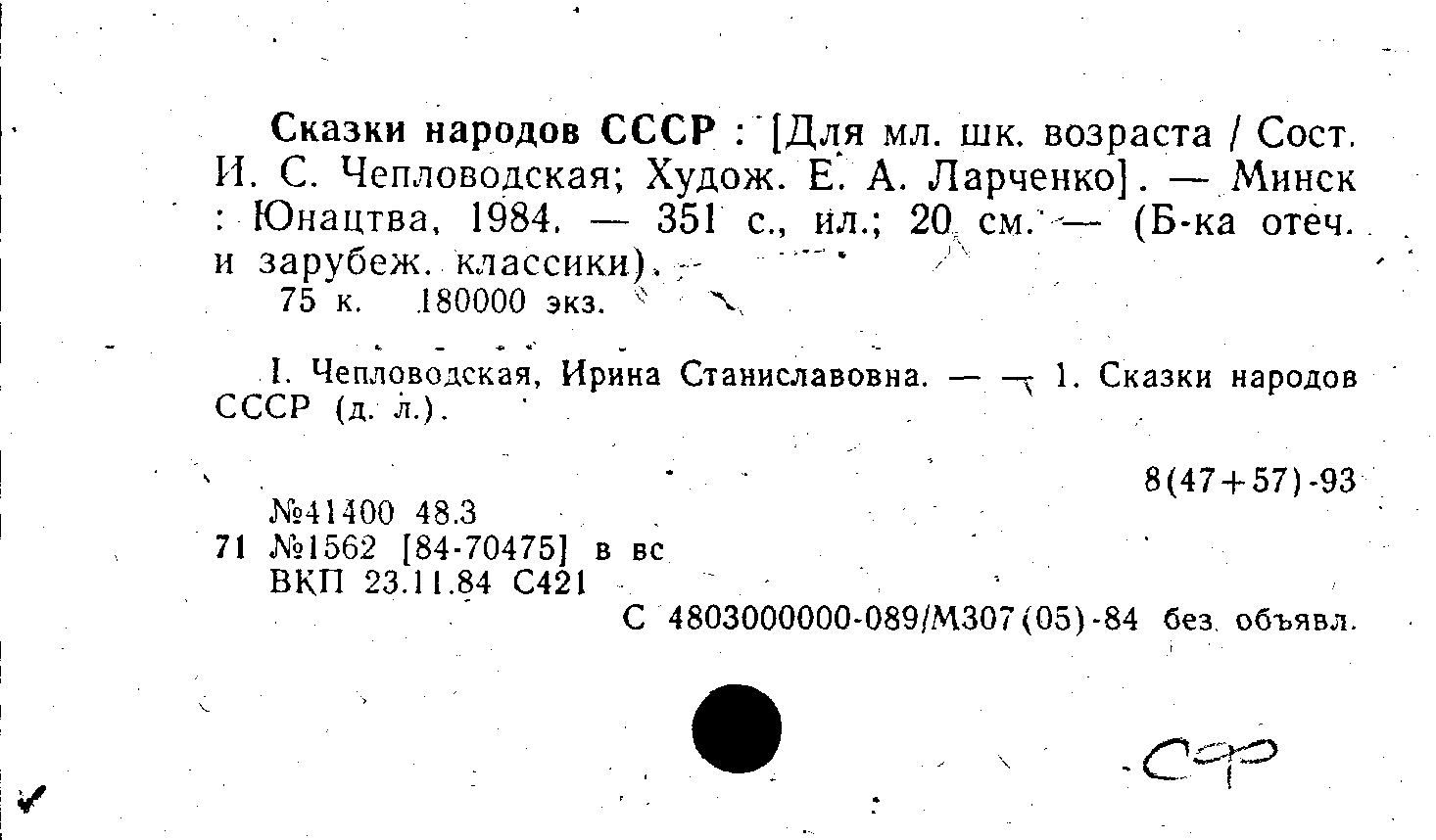 Сказки народов СССР : [Для мл. шк. возраста / Сост. И. С. Чепловодская; Худож. Е. А. Ларченко]. — Минск : Юнацтва, 1984. — 351 с., ил.; 20 см. — (Б-ка отеч. и зарубеж. классики).

75 к. 180000 экз.

I. Чепловодская, Ирина Станиславовна. — 1. Сказки народов СССР (д. л.).

8(47+57)-93

№41400 48.3
71 №1562 [84-70475] в вс
ВКП 23.11.84 С421

С 4803000000-089/М307(05)-84 без объявл.

СФ